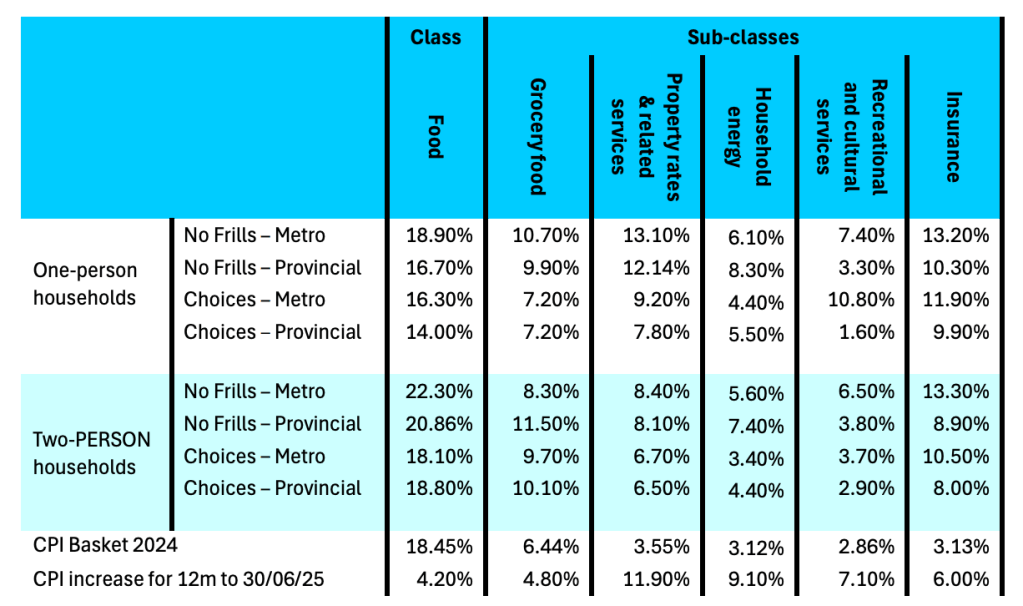 |  |  | Class | Sub-classes |  |  |  |  |
|---|---|---|---|---|---|---|---|
|  |  | Food | Grocery food | Property rates & related services | Household energy | Recreational and cultural services | Insurance |
| One-person households | No Frills – Metro | 18.90% | 10.70% | 13.10% | 6.10% | 7.40% | 13.20% |
|  | No Frills – Provincial | 16.70% | 9.90% | 12.14% | 8.30% | 3.30% | 10.30% |
|  | Choices – Metro | 16.30% | 7.20% | 9.20% | 4.40% | 10.80% | 11.90% |
|  | Choices – Provincial | 14.00% | 7.20% | 7.80% | 5.50% | 1.60% | 9.90% |
| Two-PERSON households | No Frills – Metro | 22.30% | 8.30% | 8.40% | 5.60% | 6.50% | 13.30% |
|  | No Frills – Provincial | 20.86% | 11.50% | 8.10% | 7.40% | 3.80% | 8.90% |
|  | Choices – Metro | 18.10% | 9.70% | 6.70% | 3.40% | 3.70% | 10.50% |
|  | Choices – Provincial | 18.80% | 10.10% | 6.50% | 4.40% | 2.90% | 8.00% |
| CPI Basket 2024 |  | 18.45% | 6.44% | 3.55% | 3.12% | 2.86% | 3.13% |
| CPI increase for 12m to 30/06/25 |  | 4.20% | 4.80% | 11.90% | 9.10% | 7.10% | 6.00% |